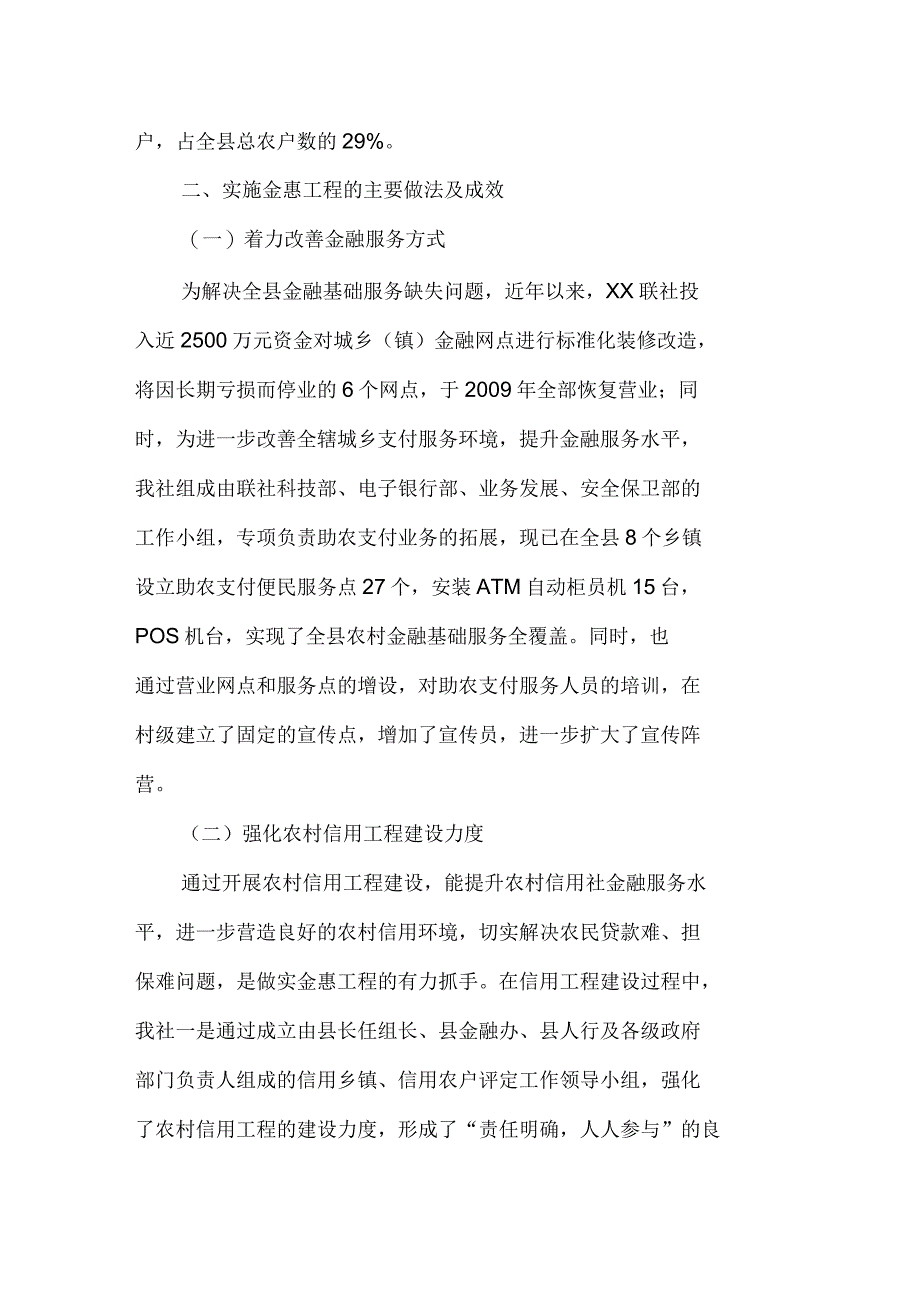 户，占全县总农户数的 29%。

二、实施金惠工程的主要做法及成效

（一）着力改善金融服务方式

为解决全县金融基础服务缺失问题，近年以来，XX 联社投入近 2500 万元资金对城乡（镇）金融网点进行标准化装修改造，将因长期亏损而停业的 6 个网点，于 2009 年全部恢复营业；同时，为进一步改善全辖城乡支付服务环境，提升金融服务水平，我社组成由联社科技部、电子银行部、业务发展、安全保卫部的工作小组，专项负责助农支付业务的拓展，现已在全县 8 个乡镇设立助农支付便民服务点 27 个，安装 ATM 自动柜员机 15 台，POS 机台，实现了全县农村金融基础服务全覆盖。同时，也通过营业网点和服务点的增设，对助农支付服务人员的培训，在村级建立了固定的宣传点，增加了宣传员，进一步扩大了宣传阵营。

（二）强化农村信用工程建设力度

通过开展农村信用工程建设，能提升农村信用社金融服务水平，进一步营造良好的农村信用环境，切实解决农民贷款难、担保难问题，是做实金惠工程的有力抓手。在信用工程建设过程中，我社一是通过成立由县长任组长、县金融办、县人行及各级政府部门负责人组成的信用乡镇、信用农户评定工作领导小组，强化了农村信用工程的建设力度，形成了“责任明确，人人参与”的良